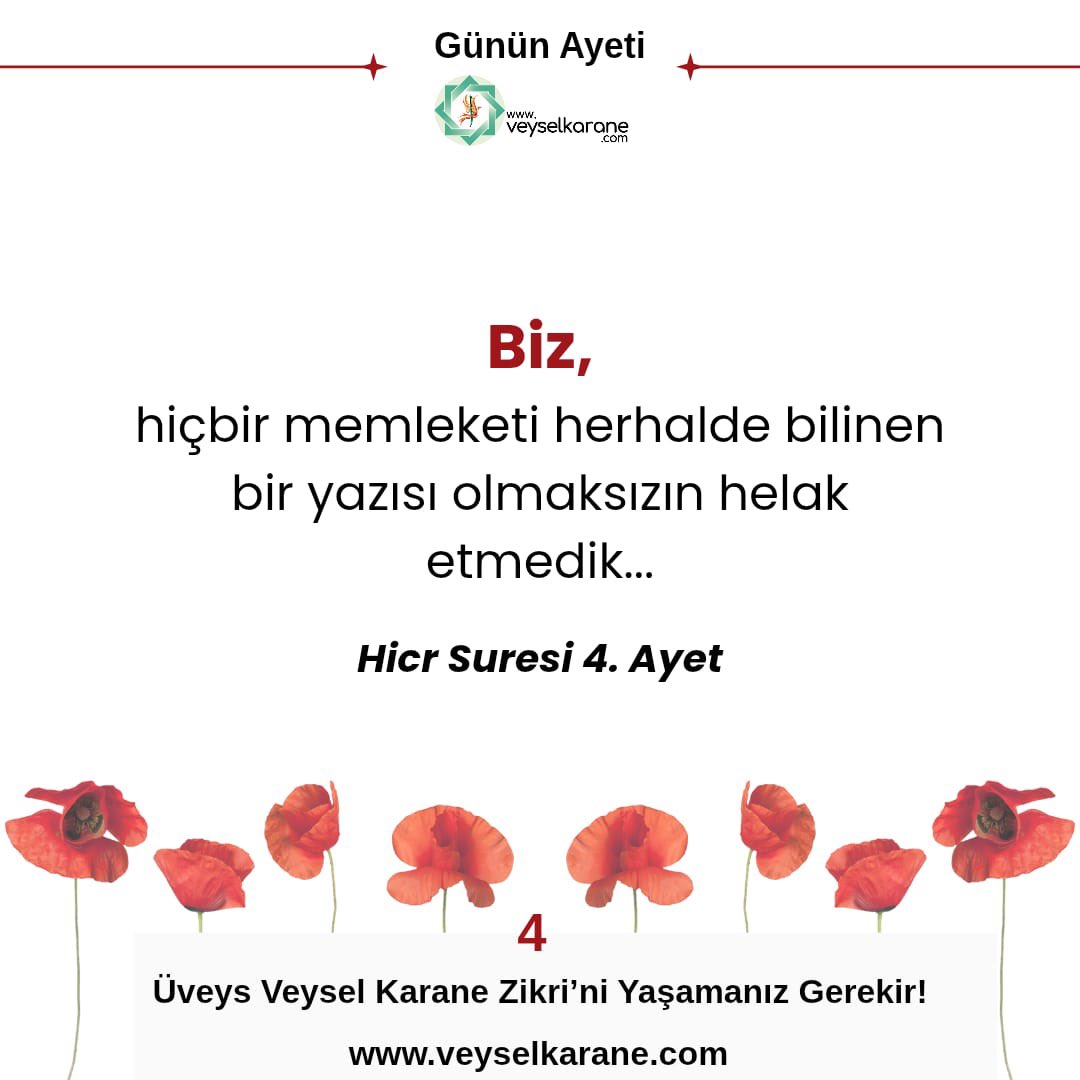 Günün Ayeti

www.veyselkarane.com

Biz,
hiçbir memleketi herhalde bilinen bir yazısı olmaksızın helak etmedik...

Hicr Suresi 4. Ayet

4

Üveys Veysel Karane Zikri'ni Yaşamanız Gerekir!

www.veyselkarane.com